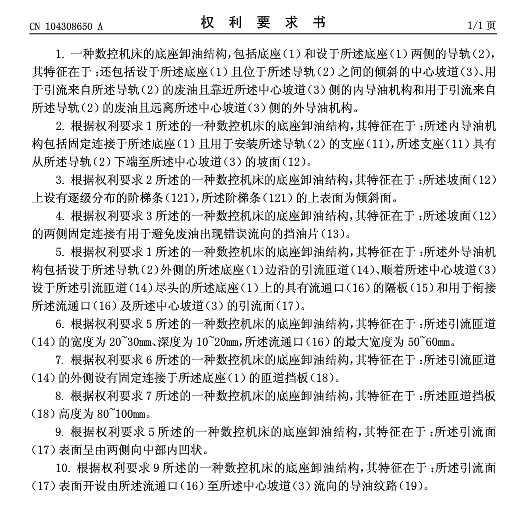 CN 104308650 A

权 利 要 求 书

1/1 页

1. 一种数控机床的底座卸油结构，包括底座（1）和设于所述底座（1）两侧的导轨（2），其特征在于：还包括设于所述底座（1）且位于所述导轨（2）之间的倾斜的中心坡道（3）、用于引流来自所述导轨（2）的废油且靠近所述中心坡道（3）侧的内导油机构和用于引流来自所述导轨（2）的废油且远离所述中心坡道（3）侧的外导油机构。

2. 根据权利要求 1 所述的一种数控机床的底座卸油结构，其特征在于：所述内导油机构包括固定连接于所述底座（1）且用于安装所述导轨（2）的支座（11），所述支座（11）具有从所述导轨（2）下端至所述中心坡道（3）的坡面（12）。

3. 根据权利要求 2 所述的一种数控机床的底座卸油结构，其特征在于：所述坡面（12）上设有逐级分布的阶梯条（121），所述阶梯条（121）的上表面为倾斜面。

4. 根据权利要求 3 所述的一种数控机床的底座卸油结构，其特征在于：所述坡面（12）的两侧固定连接有用于避免废油出现错误流向的挡油片（13）。

5. 根据权利要求 1 所述的一种数控机床的底座卸油结构，其特征在于：所述外导油机构包括设于所述导轨（2）外侧的所述底座（1）边沿的引流匝道（14）、顺着所述中心坡道（3）设于所述引流匝道（14）尽头的所述底座（1）上的具有流通口（16）的隔板（15）和用于衔接所述流通口（16）及所述中心坡道（3）的引流面（17）。

6. 根据权利要求 5 所述的一种数控机床的底座卸油结构，其特征在于：所述引流匝道（14）的宽度为 20~30mm、深度为 10~20mm，所述流通口（16）的最大宽度为 50~60mm。

7. 根据权利要求 6 所述的一种数控机床的底座卸油结构，其特征在于：所述引流匝道（14）的外侧设有固定连接于所述底座（1）的匝道挡板（18）。

8. 根据权利要求 7 所述的一种数控机床的底座卸油结构，其特征在于：所述匝道挡板（18）高度为 80~100mm。

9. 根据权利要求 5 所述的一种数控机床的底座卸油结构，其特征在于：所述引流面（17）表面呈由两侧向中部内凹状。

10. 根据权利要求 9 所述的一种数控机床的底座卸油结构，其特征在于：所述引流面（17）表面开设由所述流通口（16）至所述中心坡道（3）流向的导油纹路（19）。